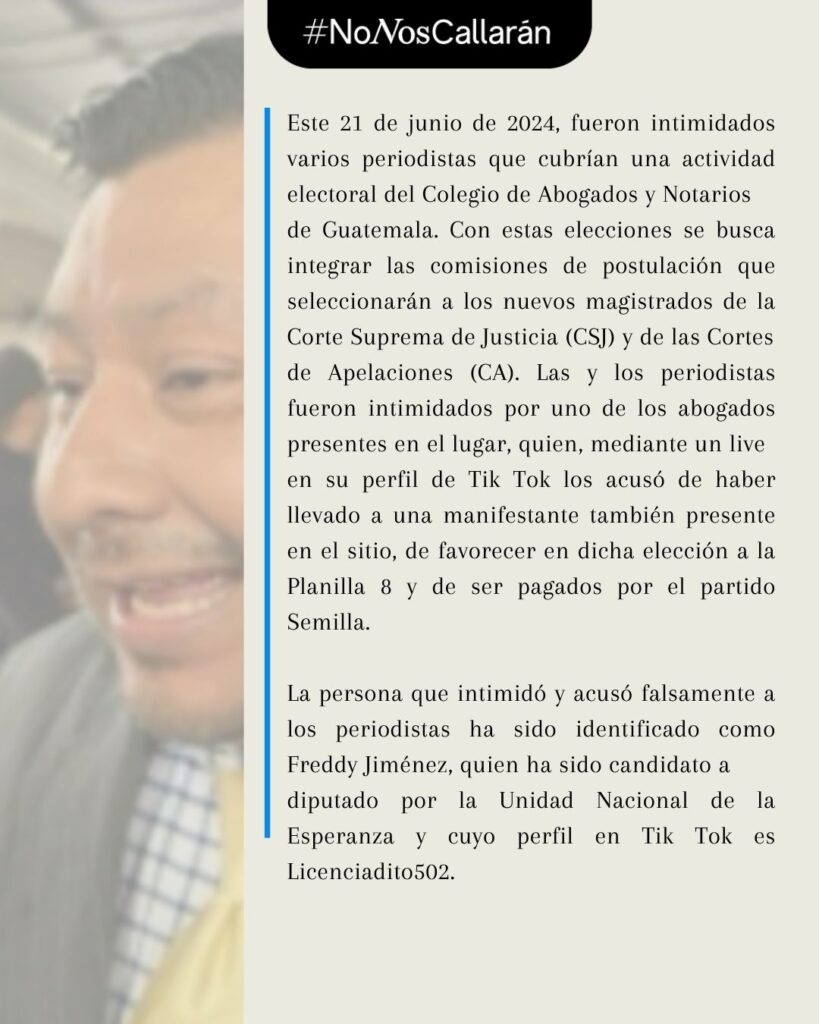 #NoNosCallarán

Este 21 de junio de 2024, fueron intimidados varios periodistas que cubrían una actividad electoral del Colegio de Abogados y Notarios de Guatemala. Con estas elecciones se busca integrar las comisiones de postulación que seleccionarán a los nuevos magistrados de la Corte Suprema de Justicia (CSJ) y de las Cortes de Apelaciones (CA). Las y los periodistas fueron intimidados por uno de los abogados presentes en el lugar, quien, mediante un live en su perfil de Tik Tok los acusó de haber llevado a una manifestante también presente en el sitio, de favorecer en dicha elección a la Planilla 8 y de ser pagados por el partido Semilla.

La persona que intimidó y acusó falsamente a los periodistas ha sido identificado como Freddy Jiménez, quien ha sido candidato a diputado por la Unidad Nacional de la Esperanza y cuyo perfil en Tik Tok es Licenciadito502.